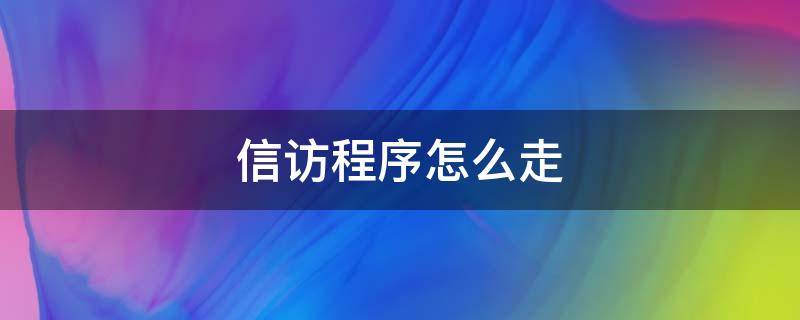 信访程序怎么走